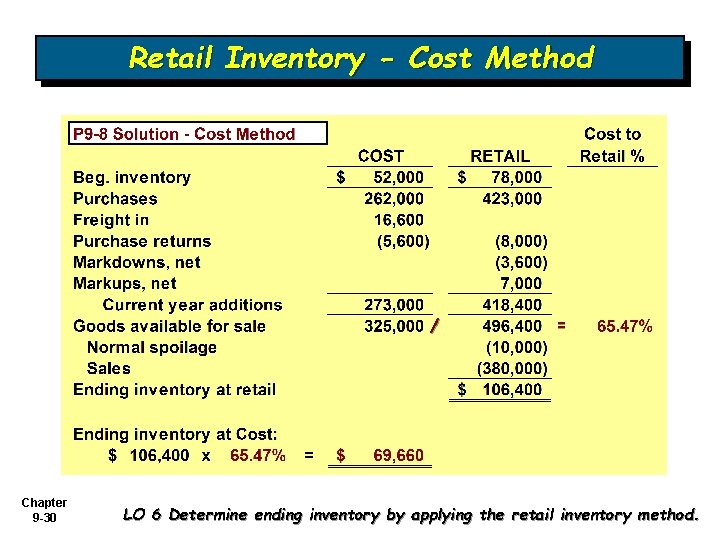 Retail Inventory - Cost Method

| P9-8 Solution - Cost Method | COST | RETAIL | Cost to Retail % |
|---|---|---|---|
| Beg. inventory | $ 52,000 | $ 78,000 | |
| Purchases | 262,000 | 423,000 | |
| Freight in | 16,600 | | |
| Purchase returns | (5,600) | (8,000) | |
| Markdowns, net | | (3,600) | |
| Markups, net | | 7,000 | |
| Current year additions | 273,000 | 418,400 | |
| Goods available for sale | 325,000 / | 496,400 = | 65.47% |
| Normal spoilage | | (10,000) | |
| Sales | | (380,000) | |
| Ending inventory at retail | | $ 106,400 | |

Ending inventory at Cost:
$ 106,400 x 65.47% = $ 69,660

Chapter 9-30

LO 6 Determine ending inventory by applying the retail inventory method.